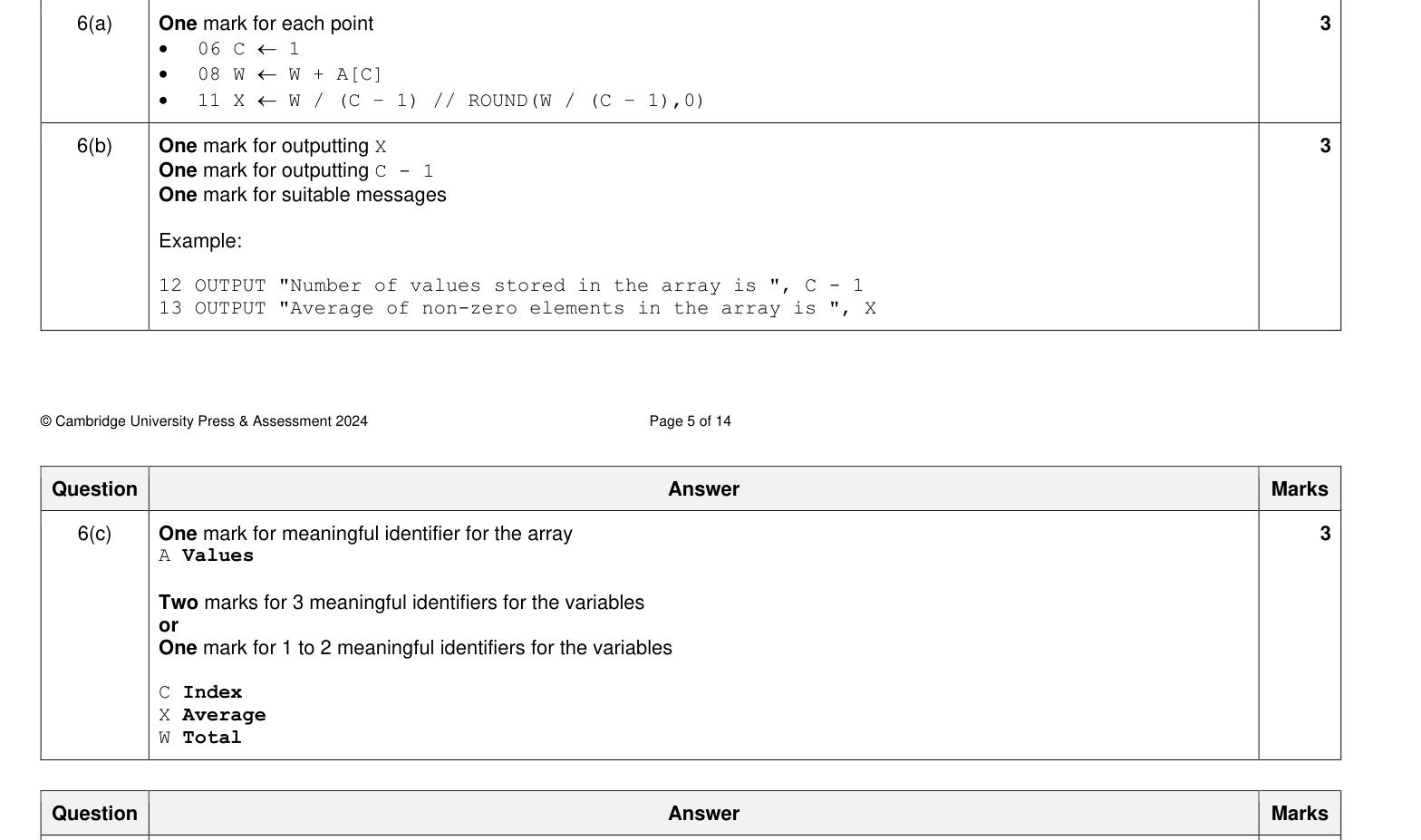 | 6(a) | One mark for each point<br>• 06 C ← 1<br>• 08 W ← W + A[C]<br>• 11 X ← W / (C – 1) // ROUND(W / (C – 1),0) | 3 |
|---|---|---|
| 6(b) | One mark for outputting X<br>One mark for outputting C - 1<br>One mark for suitable messages<br><br>Example:<br><br>12 OUTPUT "Number of values stored in the array is ", C - 1<br>13 OUTPUT "Average of non-zero elements in the array is ", X | 3 |

© Cambridge University Press & Assessment 2024

Page 5 of 14

| Question | Answer | Marks |
|---|---|---|
| 6(c) | One mark for meaningful identifier for the array<br>A Values<br><br>Two marks for 3 meaningful identifiers for the variables<br>or<br>One mark for 1 to 2 meaningful identifiers for the variables<br><br>C Index<br>X Average<br>W Total | 3 |

| Question | Answer | Marks |
|---|---|---|